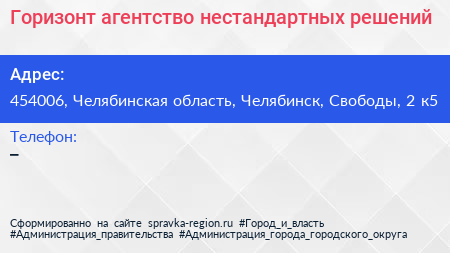 Горизонт агентство нестандартных решений

Адрес:
454006, Челябинская область, Челябинск, Свободы, 2 к5

Телефон:
–

Сформированно на сайте spravka-region.ru #Город_и_власть #Администрация_правительства #Администрация_города_городского_округа